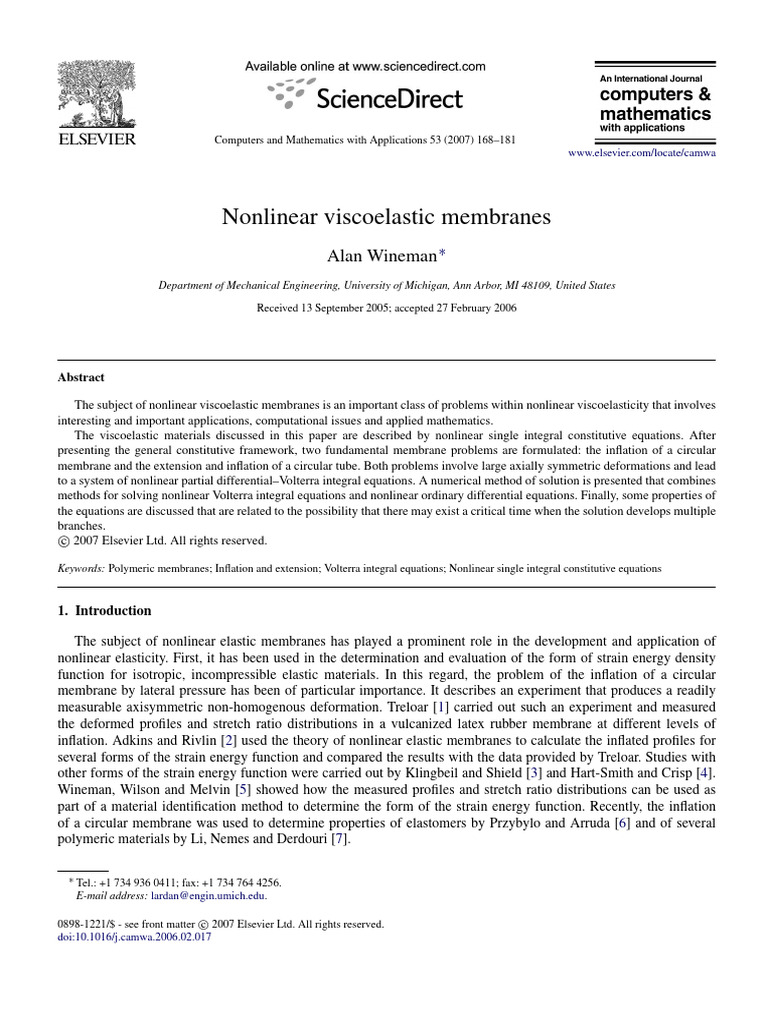 ELSEVIER

Available online at www.sciencedirect.com

ScienceDirect

Computers and Mathematics with Applications 53 (2007) 168–181

An International Journal
computers & mathematics
with applications

www.elsevier.com/locate/camwa

Nonlinear viscoelastic membranes

Alan Wineman*

Department of Mechanical Engineering, University of Michigan, Ann Arbor, MI 48109, United States

Received 13 September 2005; accepted 27 February 2006

Abstract

The subject of nonlinear viscoelastic membranes is an important class of problems within nonlinear viscoelasticity that involves interesting and important applications, computational issues and applied mathematics.

The viscoelastic materials discussed in this paper are described by nonlinear single integral constitutive equations. After presenting the general constitutive framework, two fundamental membrane problems are formulated: the inflation of a circular membrane and the extension and inflation of a circular tube. Both problems involve large axially symmetric deformations and lead to a system of nonlinear partial differential–Volterra integral equations. A numerical method of solution is presented that combines methods for solving nonlinear Volterra integral equations and nonlinear ordinary differential equations. Finally, some properties of the equations are discussed that are related to the possibility that there may exist a critical time when the solution develops multiple branches.

© 2007 Elsevier Ltd. All rights reserved.

Keywords: Polymeric membranes; Inflation and extension; Volterra integral equations; Nonlinear single integral constitutive equations

1. Introduction

The subject of nonlinear elastic membranes has played a prominent role in the development and application of nonlinear elasticity. First, it has been used in the determination and evaluation of the form of strain energy density function for isotropic, incompressible elastic materials. In this regard, the problem of the inflation of a circular membrane by lateral pressure has been of particular importance. It describes an experiment that produces a readily measurable axisymmetric non-homogenous deformation. Treloar [1] carried out such an experiment and measured the deformed profiles and stretch ratio distributions in a vulcanized latex rubber membrane at different levels of inflation. Adkins and Rivlin [2] used the theory of nonlinear elastic membranes to calculate the inflated profiles for several forms of the strain energy function and compared the results with the data provided by Treloar. Studies with other forms of the strain energy function were carried out by Klingbeil and Shield [3] and Hart-Smith and Crisp [4]. Wineman, Wilson and Melvin [5] showed how the measured profiles and stretch ratio distributions can be used as part of a material identification method to determine the form of the strain energy function. Recently, the inflation of a circular membrane was used to determine properties of elastomers by Przybylo and Arruda [6] and of several polymeric materials by Li, Nemes and Derdouri [7].

* Tel.: +1 734 936 0411; fax: +1 734 764 4256.
E-mail address: lardan@engin.umich.edu.

0898-1221/$ - see front matter © 2007 Elsevier Ltd. All rights reserved.
doi:10.1016/j.camwa.2006.02.017